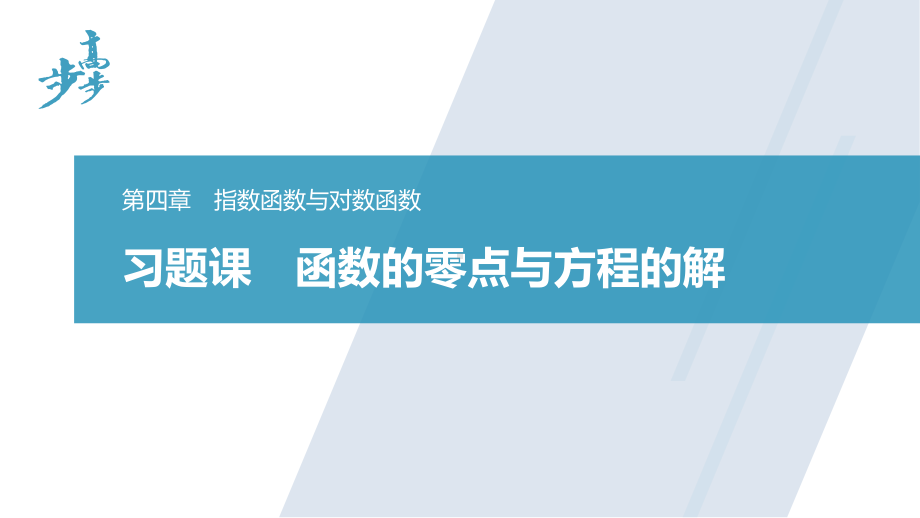 步步高

第四章　指数函数与对数函数

习题课　函数的零点与方程的解